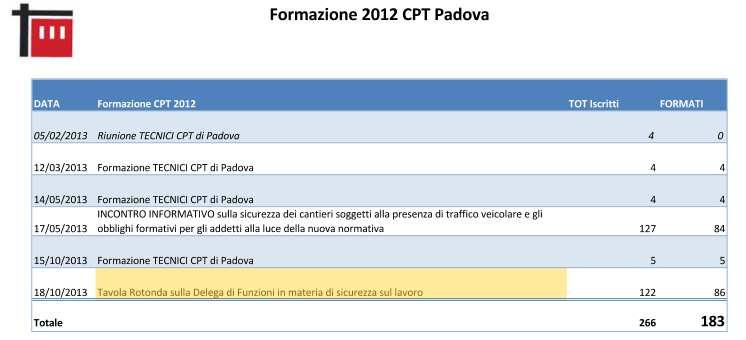 Formazione 2012 CPT Padova

| DATA | Formazione CPT 2012 | TOT Iscritti | FORMATI |
|---|---|---|---|
| 05/02/2013 | Riunione TECNICI CPT di Padova | 4 | 0 |
| 12/03/2013 | Formazione TECNICI CPT di Padova | 4 | 4 |
| 14/05/2013 | Formazione TECNICI CPT di Padova | 4 | 4 |
| 17/05/2013 | INCONTRO INFORMATIVO sulla sicurezza dei cantieri soggetti alla presenza di traffico veicolare e gli obblighi formativi per gli addetti alla luce della nuova normativa | 127 | 84 |
| 15/10/2013 | Formazione TECNICI CPT di Padova | 5 | 5 |
| 18/10/2013 | Tavola Rotonda sulla Delega di Funzioni in materia di sicurezza sul lavoro | 122 | 86 |
| Totale | | 266 | 183 |